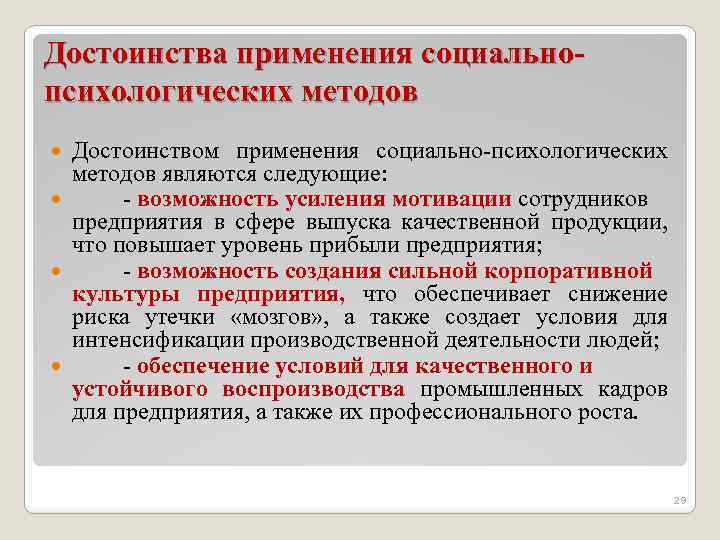 Достоинства применения социально-психологических методов

Достоинством применения социально-психологических методов являются следующие:

- возможность усиления мотивации сотрудников предприятия в сфере выпуска качественной продукции, что повышает уровень прибыли предприятия;

- возможность создания сильной корпоративной культуры предприятия, что обеспечивает снижение риска утечки «мозгов», а также создает условия для интенсификации производственной деятельности людей;

- обеспечение условий для качественного и устойчивого воспроизводства промышленных кадров для предприятия, а также их профессионального роста.

29